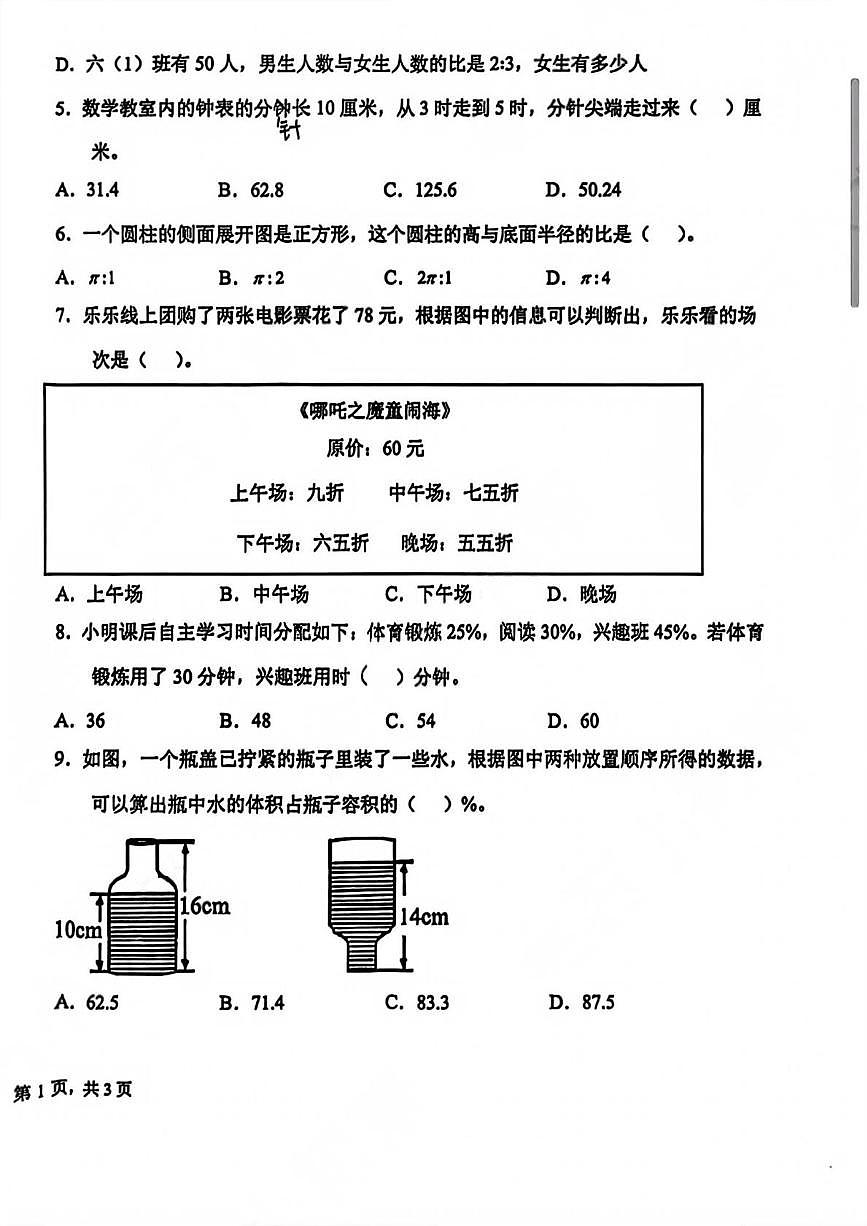 D. 六（1）班有 50 人，男生人数与女生人数的比是 2:3，女生有多少人

5. 数学教室内的钟表的分钟长 10 厘米，从 3 时走到 5 时，分针尖端走过来（　）厘米。

针

A. 31.4　　B. 62.8　　C. 125.6　　D. 50.24

6. 一个圆柱的侧面展开图是正方形，这个圆柱的高与底面半径的比是（　）。

A. $\pi:1$　　B. $\pi:2$　　C. $2\pi:1$　　D. $\pi:4$

7. 乐乐线上团购了两张电影票花了 78 元，根据图中的信息可以判断出，乐乐看的场次是（　）。

《哪吒之魔童闹海》
原价：60 元
上午场：九折　　中午场：七五折
下午场：六五折　　晚场：五五折

A. 上午场　　B. 中午场　　C. 下午场　　D. 晚场

8. 小明课后自主学习时间分配如下：体育锻炼 25%，阅读 30%，兴趣班 45%。若体育锻炼用了 30 分钟，兴趣班用时（　）分钟。

A. 36　　B. 48　　C. 54　　D. 60

9. 如图，一个瓶盖已拧紧的瓶子里装了一些水，根据图中两种放置顺序所得的数据，可以算出瓶中水的体积占瓶子容积的（　）%。

10cm　16cm　14cm

A. 62.5　　B. 71.4　　C. 83.3　　D. 87.5

第 1 页，共 3 页